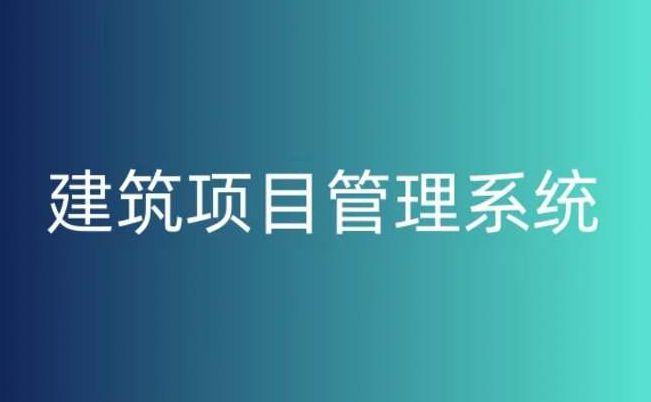 建筑项目管理系统